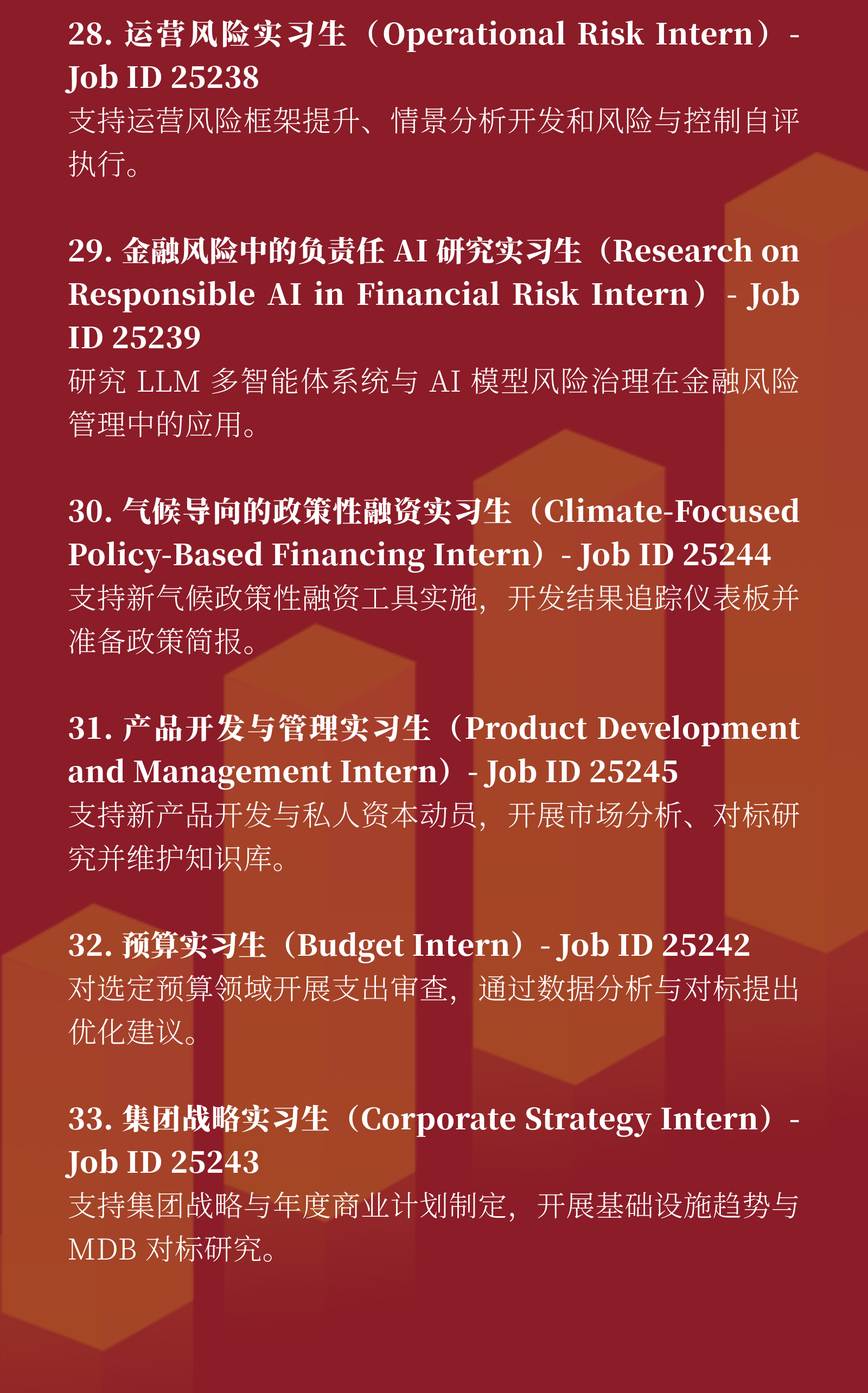 28. 运营风险实习生（Operational Risk Intern）- Job ID 25238
支持运营风险框架提升、情景分析开发和风险与控制自评执行。

29. 金融风险中的负责任 AI 研究实习生（Research on Responsible AI in Financial Risk Intern）- Job ID 25239
研究 LLM 多智能体系统与 AI 模型风险治理在金融风险管理中的应用。

30. 气候导向的政策性融资实习生（Climate-Focused Policy-Based Financing Intern）- Job ID 25244
支持新气候政策性融资工具实施，开发结果追踪仪表板并准备政策简报。

31. 产品开发与管理实习生（Product Development and Management Intern）- Job ID 25245
支持新产品开发与私人资本动员，开展市场分析、对标研究并维护知识库。

32. 预算实习生（Budget Intern）- Job ID 25242
对选定预算领域开展支出审查，通过数据分析与对标提出优化建议。

33. 集团战略实习生（Corporate Strategy Intern）- Job ID 25243
支持集团战略与年度商业计划制定，开展基础设施趋势与 MDB 对标研究。